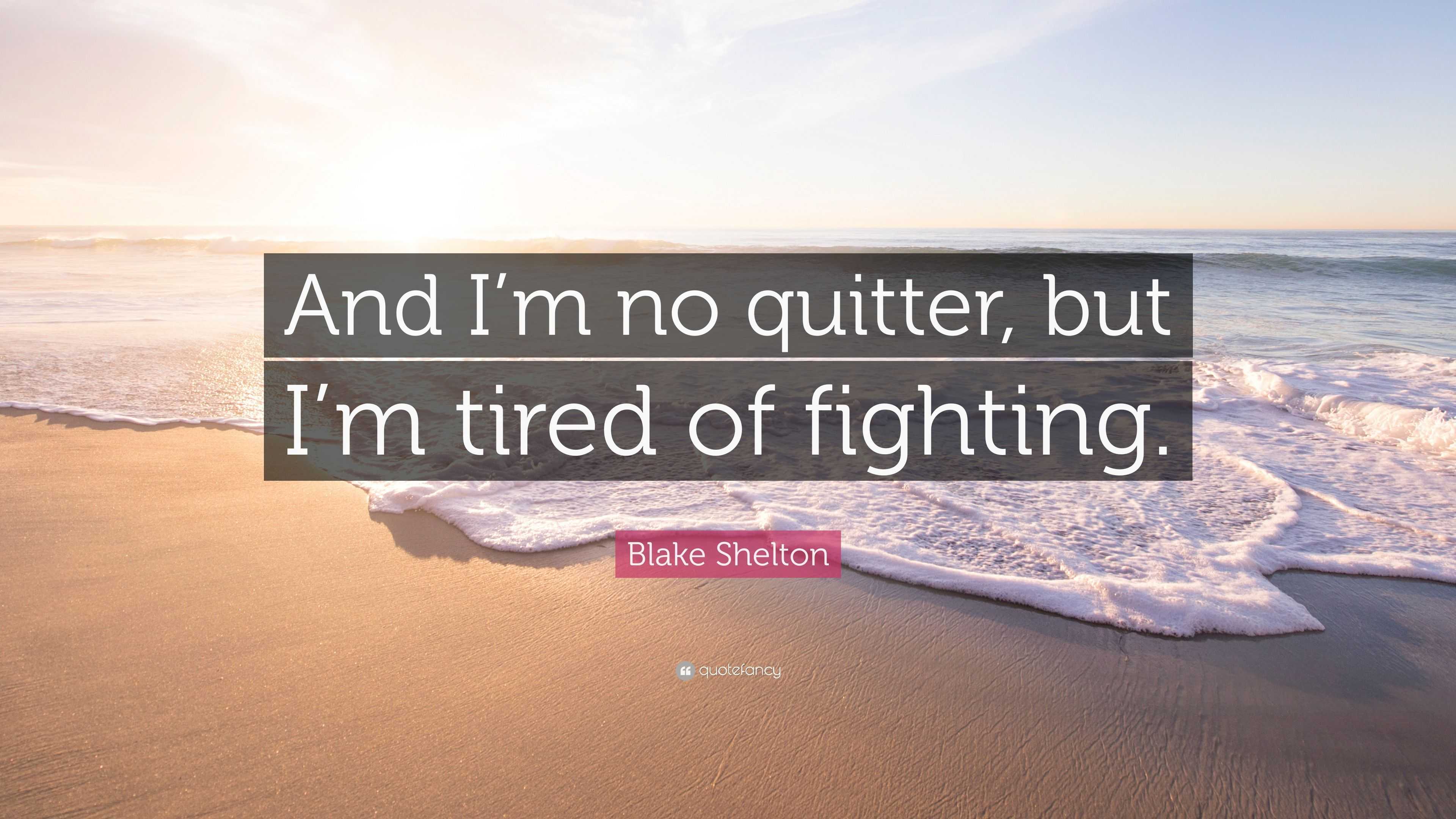 And I’m no quitter, but I’m tired of fighting.

Blake Shelton

quotefancy